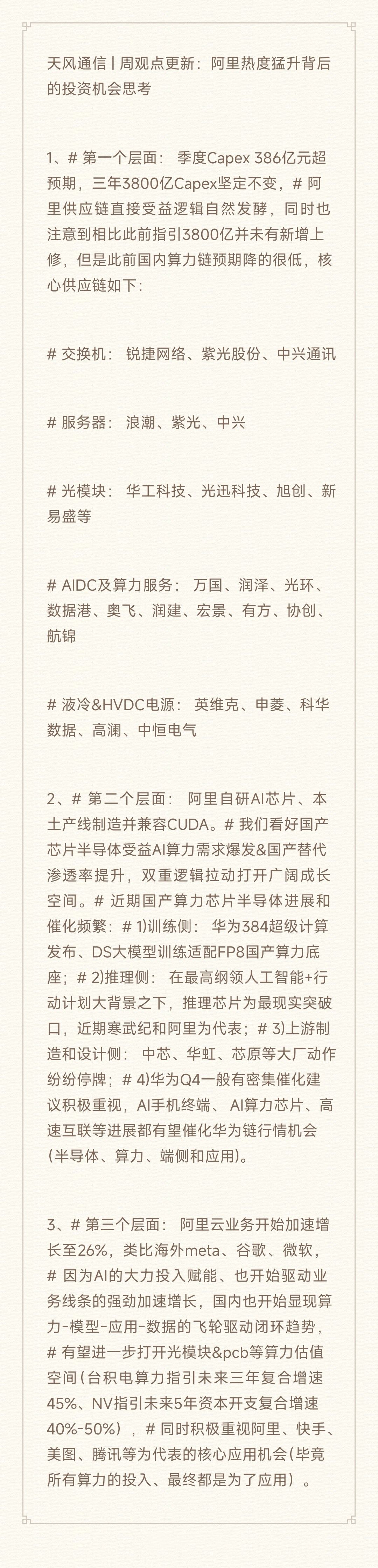 天风通信丨周观点更新：阿里热度猛升背后的投资机会思考

1、# 第一个层面：季度Capex 386亿元超预期，三年3800亿Capex坚定不变，# 阿里供应链直接受益逻辑自然发酵，同时也注意到相比此前指引3800亿并未有新增上修，但是此前国内算力链预期降的很低，核心供应链如下：

# 交换机：锐捷网络、紫光股份、中兴通讯

# 服务器：浪潮、紫光、中兴

# 光模块：华工科技、光迅科技、旭创、新易盛等

# AIDC及算力服务：万国、润泽、光环、数据港、奥飞、润建、宏景、有方、协创、航锦

# 液冷&HVDC电源：英维克、申菱、科华数据、高澜、中恒电气

2、# 第二个层面：阿里自研AI芯片、本土产线制造并兼容CUDA。# 我们看好国产芯片半导体受益AI算力需求爆发&国产替代渗透率提升，双重逻辑拉动打开广阔成长空间。# 近期国产算力芯片半导体进展和催化频繁：# 1)训练侧：华为384超级计算发布、DS大模型训练适配FP8国产算力底座；# 2)推理侧：在最高纲领人工智能+行动计划大背景之下，推理芯片为最现实突破口，近期寒武纪和阿里为代表；# 3)上游制造和设计侧：中芯、华虹、芯原等大厂动作纷纷停牌；# 4)华为Q4一般有密集催化建议积极重视，AI手机终端、AI算力芯片、高速互联等进展都有望催化华为链行情机会（半导体、算力、端侧和应用）。

3、# 第三个层面：阿里云业务开始加速增长至26%，类比海外meta、谷歌、微软，# 因为AI的大力投入赋能、也开始驱动业务线条的强劲加速增长，国内也开始显现算力-模型-应用-数据的飞轮驱动闭环趋势，# 有望进一步打开光模块&pcb等算力估值空间（台积电算力指引未来三年复合增速45%、NV指引未来5年资本开支复合增速40%-50%），# 同时积极重视阿里、快手、美图、腾讯等为代表的核心应用机会（毕竟所有算力的投入、最终都是为了应用）。